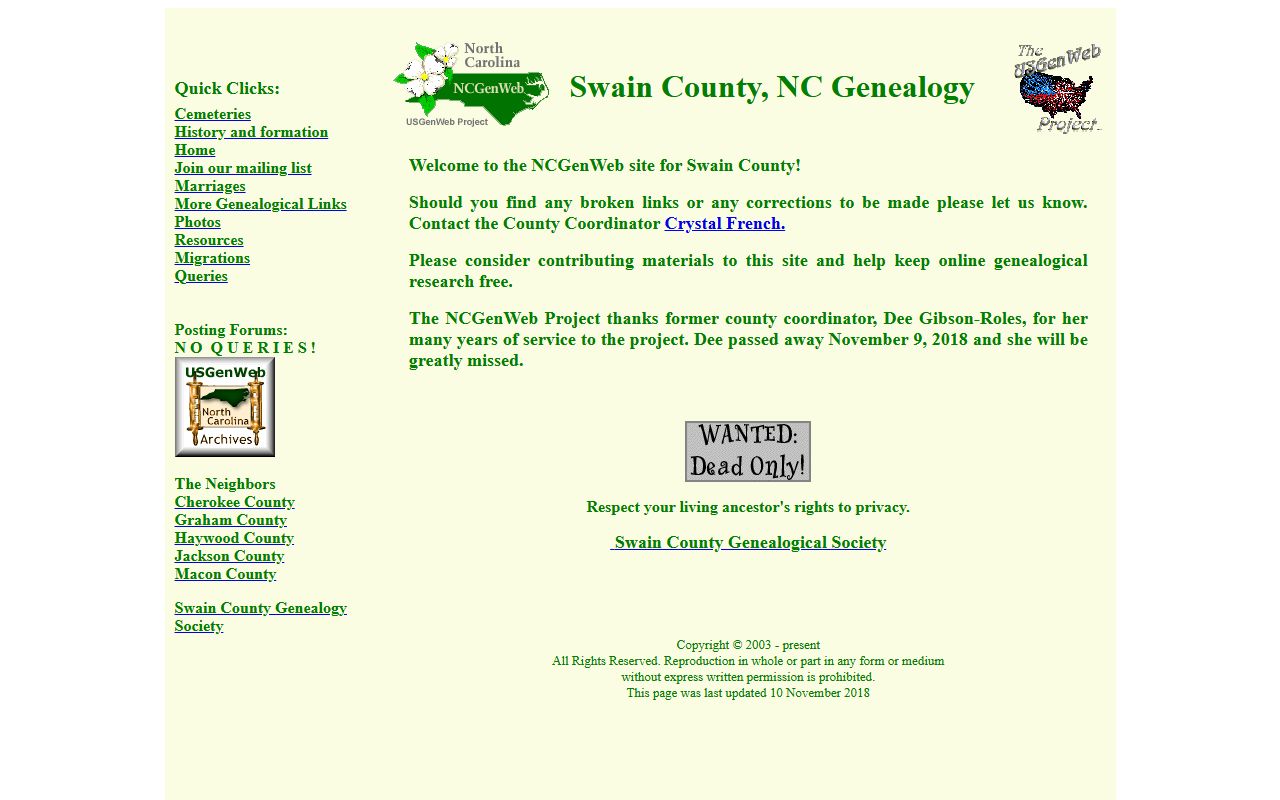 Quick Clicks:
Cemeteries
History and formation
Home
Join our mailing list
Marriages
More Genealogical Links
Photos
Resources
Migrations
Queries

Posting Forums:
N O  Q U E R I E S !

USGenWeb
North Carolina
Archives

The Neighbors
Cherokee County
Graham County
Haywood County
Jackson County
Macon County

Swain County Genealogy Society

North Carolina
NCGenWeb
USGenWeb Project

Swain County, NC Genealogy

The USGenWeb Project

Welcome to the NCGenWeb site for Swain County!

Should you find any broken links or any corrections to be made please let us know. Contact the County Coordinator Crystal French.

Please consider contributing materials to this site and help keep online genealogical research free.

The NCGenWeb Project thanks former county coordinator, Dee Gibson-Roles, for her many years of service to the project. Dee passed away November 9, 2018 and she will be greatly missed.

WANTED:
Dead Only!

Respect your living ancestor's rights to privacy.

Swain County Genealogical Society

Copyright © 2003 - present
All Rights Reserved. Reproduction in whole or part in any form or medium without express written permission is prohibited.
This page was last updated 10 November 2018